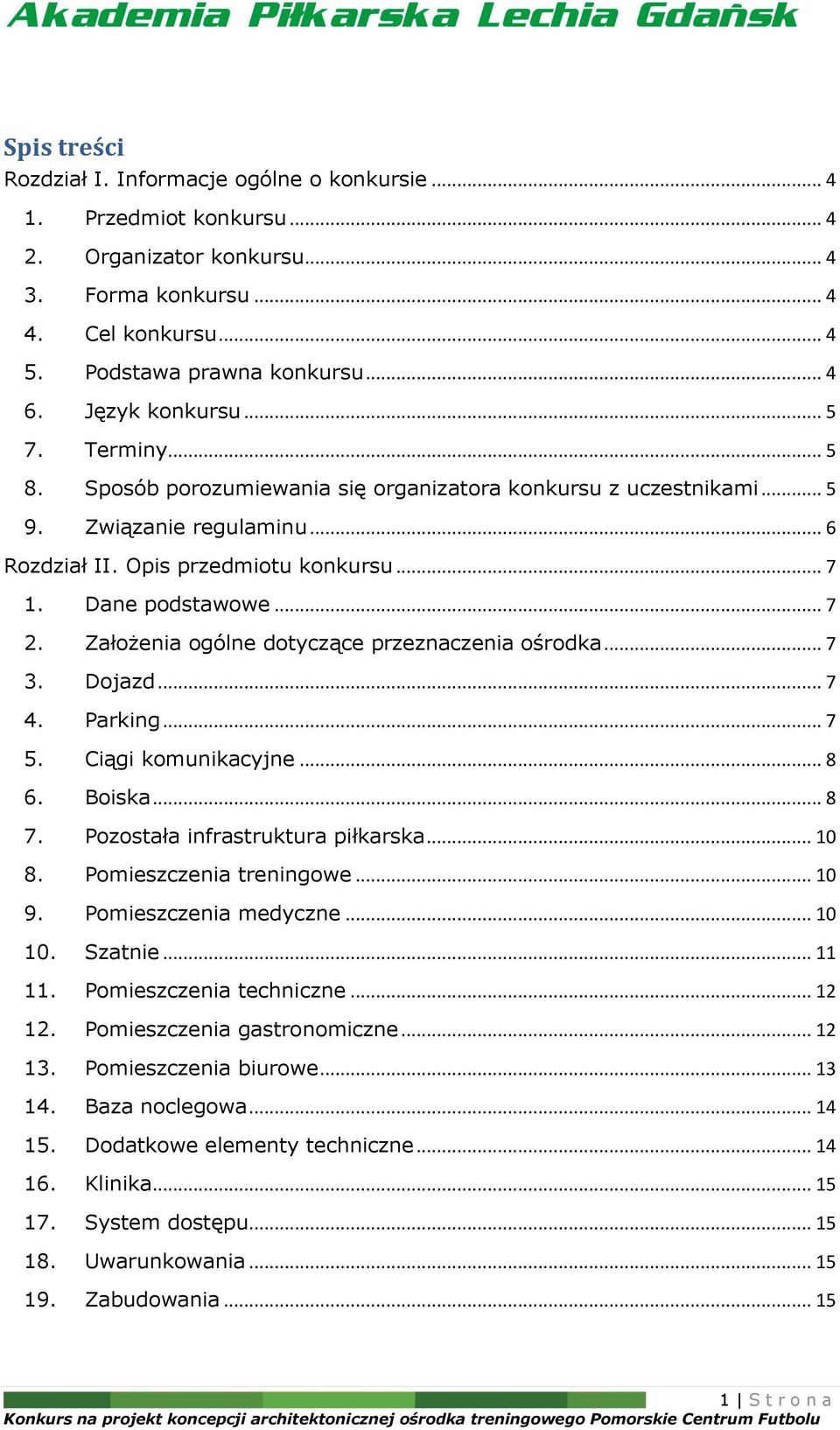 Akademia Piłkarska Lechia Gdańsk

Spis treści
Rozdział I. Informacje ogólne o konkursie ........ 4
1. Przedmiot konkursu ........ 4
2. Organizator konkursu ........ 4
3. Forma konkursu ........ 4
4. Cel konkursu ........ 4
5. Podstawa prawna konkursu ........ 4
6. Język konkursu ........ 5
7. Terminy ........ 5
8. Sposób porozumiewania się organizatora konkursu z uczestnikami ........ 5
9. Związanie regulaminu ........ 6
Rozdział II. Opis przedmiotu konkursu ........ 7
1. Dane podstawowe ........ 7
2. Założenia ogólne dotyczące przeznaczenia ośrodka ........ 7
3. Dojazd ........ 7
4. Parking ........ 7
5. Ciągi komunikacyjne ........ 8
6. Boiska ........ 8
7. Pozostała infrastruktura piłkarska ........ 10
8. Pomieszczenia treningowe ........ 10
9. Pomieszczenia medyczne ........ 10
10. Szatnie ........ 11
11. Pomieszczenia techniczne ........ 12
12. Pomieszczenia gastronomiczne ........ 12
13. Pomieszczenia biurowe ........ 13
14. Baza noclegowa ........ 14
15. Dodatkowe elementy techniczne ........ 14
16. Klinika ........ 15
17. System dostępu ........ 15
18. Uwarunkowania ........ 15
19. Zabudowania ........ 15

1 | Strona
Konkurs na projekt koncepcji architektonicznej ośrodka treningowego Pomorskie Centrum Futbolu